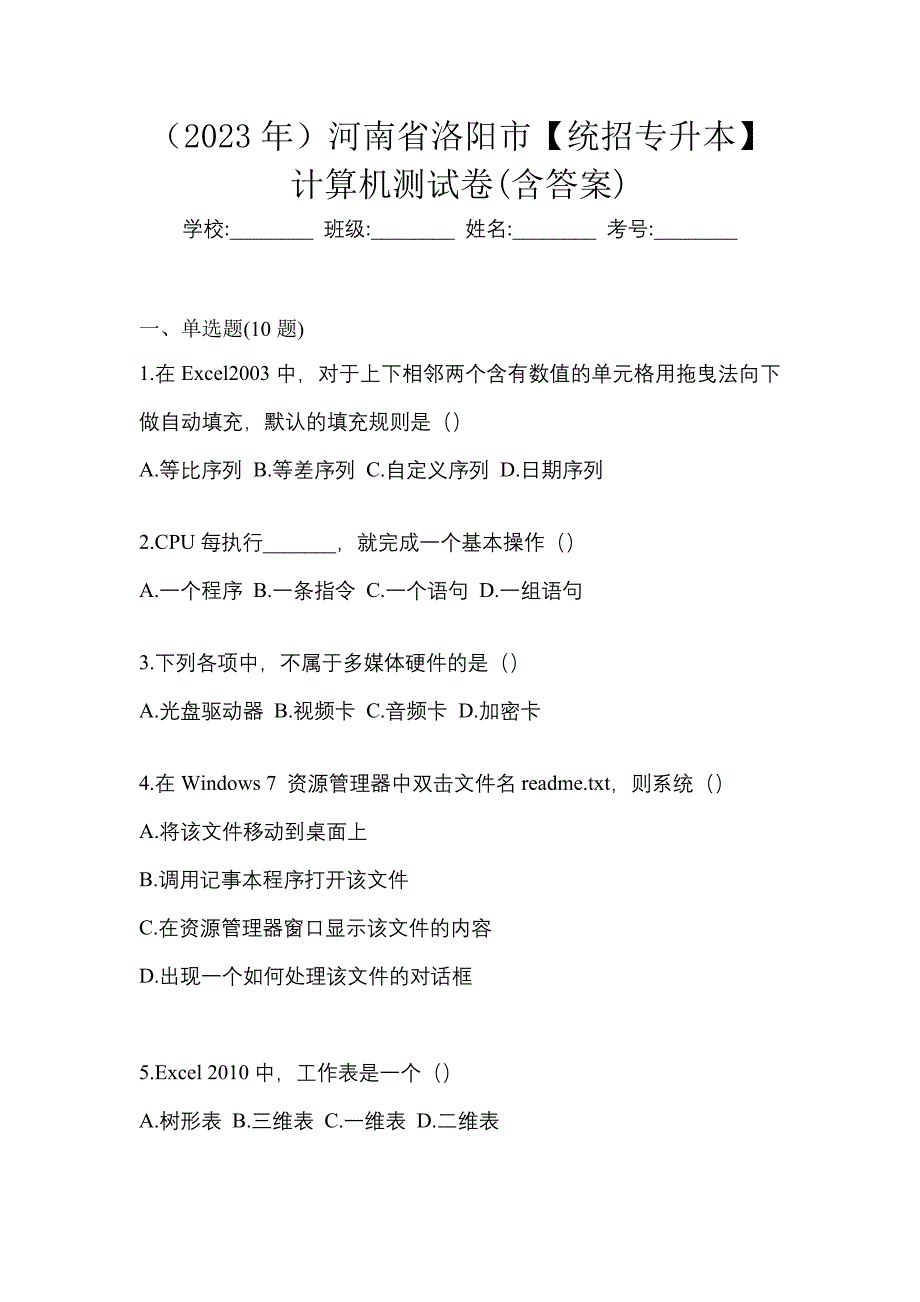 （2023 年）河南省洛阳市【统招专升本】计算机测试卷(含答案)

学校:________ 班级:________ 姓名:________ 考号:________

一、单选题(10 题)

1.在 Excel2003 中，对于上下相邻两个含有数值的单元格用拖曳法向下做自动填充，默认的填充规则是（）

A.等比序列 B.等差序列 C.自定义序列 D.日期序列

2.CPU 每执行_______，就完成一个基本操作（）

A.一个程序 B.一条指令 C.一个语句 D.一组语句

3.下列各项中，不属于多媒体硬件的是（）

A.光盘驱动器 B.视频卡 C.音频卡 D.加密卡

4.在 Windows 7 资源管理器中双击文件名 readme.txt，则系统（）

A.将该文件移动到桌面上

B.调用记事本程序打开该文件

C.在资源管理器窗口显示该文件的内容

D.出现一个如何处理该文件的对话框

5.Excel 2010 中，工作表是一个（）

A.树形表 B.三维表 C.一维表 D.二维表